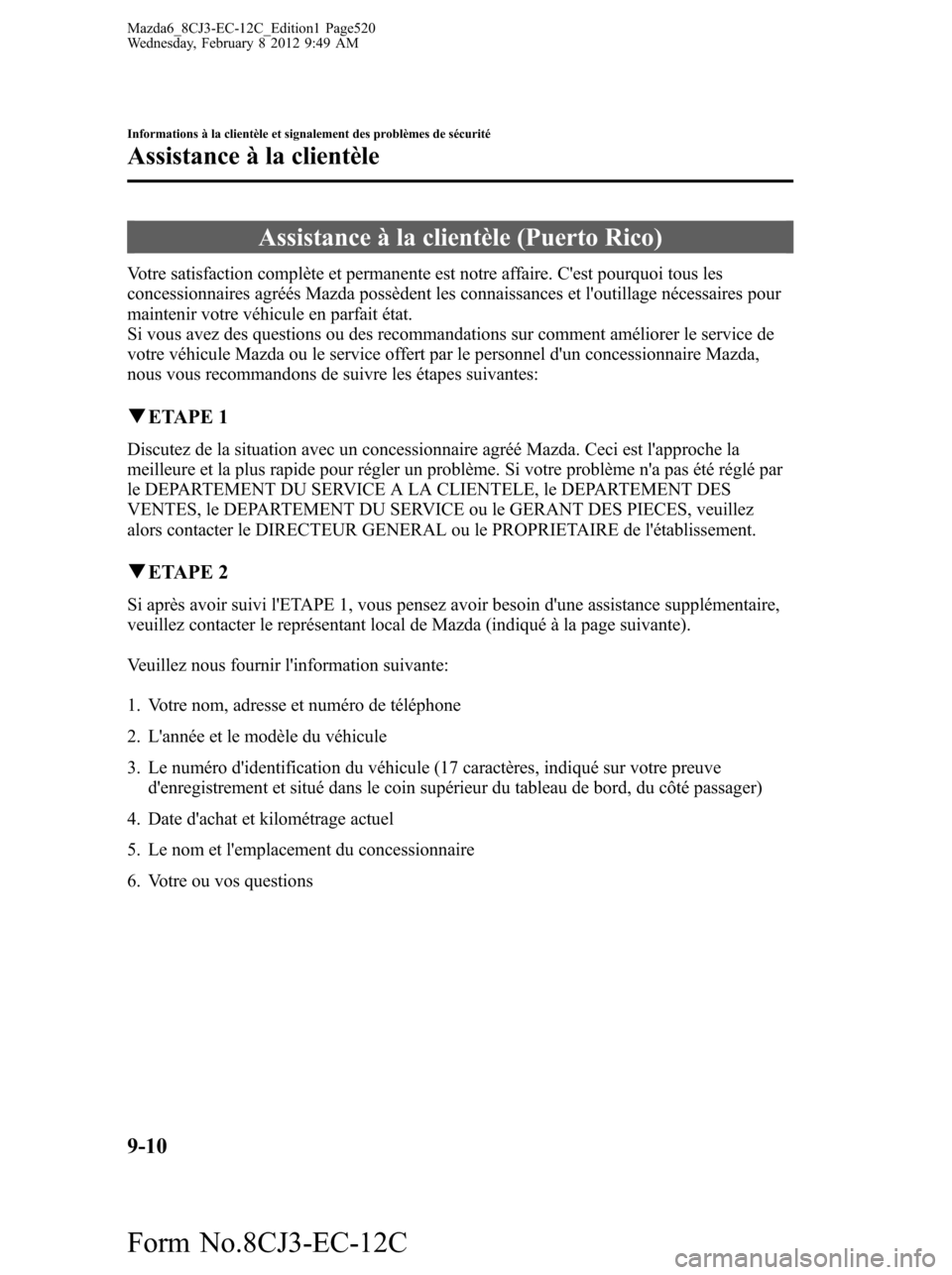 Mazda6_8CJ3-EC-12C_Edition1 Page520
Wednesday, February 8 2012 9:49 AM

Informations à la clientèle et signalement des problèmes de sécurité

Assistance à la clientèle

Assistance à la clientèle (Puerto Rico)

Votre satisfaction complète et permanente est notre affaire. C'est pourquoi tous les concessionnaires agréés Mazda possèdent les connaissances et l'outillage nécessaires pour maintenir votre véhicule en parfait état.
Si vous avez des questions ou des recommandations sur comment améliorer le service de votre véhicule Mazda ou le service offert par le personnel d'un concessionnaire Mazda, nous vous recommandons de suivre les étapes suivantes:

▼ETAPE 1

Discutez de la situation avec un concessionnaire agréé Mazda. Ceci est l'approche la meilleure et la plus rapide pour régler un problème. Si votre problème n'a pas été réglé par le DEPARTEMENT DU SERVICE A LA CLIENTELE, le DEPARTEMENT DES VENTES, le DEPARTEMENT DU SERVICE ou le GERANT DES PIECES, veuillez alors contacter le DIRECTEUR GENERAL ou le PROPRIETAIRE de l'établissement.

▼ETAPE 2

Si après avoir suivi l'ETAPE 1, vous pensez avoir besoin d'une assistance supplémentaire, veuillez contacter le représentant local de Mazda (indiqué à la page suivante).

Veuillez nous fournir l'information suivante:

1. Votre nom, adresse et numéro de téléphone
2. L'année et le modèle du véhicule
3. Le numéro d'identification du véhicule (17 caractères, indiqué sur votre preuve d'enregistrement et situé dans le coin supérieur du tableau de bord, du côté passager)
4. Date d'achat et kilométrage actuel
5. Le nom et l'emplacement du concessionnaire
6. Votre ou vos questions

9-10

Form No.8CJ3-EC-12C

carmanualsonline.info